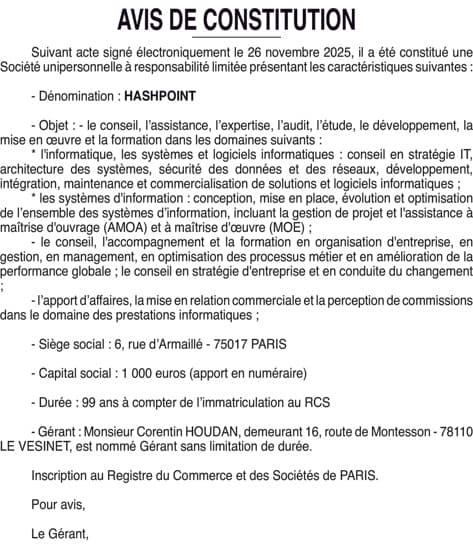 AVIS DE CONSTITUTION

Suivant acte signé électroniquement le 26 novembre 2025, il a été constitué une Société unipersonnelle à responsabilité limitée présentant les caractéristiques suivantes :

- Dénomination : HASHPOINT

- Objet : - le conseil, l'assistance, l'expertise, l'audit, l'étude, le développement, la mise en œuvre et la formation dans les domaines suivants :
* l'informatique, les systèmes et logiciels informatiques : conseil en stratégie IT, architecture des systèmes, sécurité des données et des réseaux, développement, intégration, maintenance et commercialisation de solutions et logiciels informatiques ;
* les systèmes d'information : conception, mise en place, évolution et optimisation de l'ensemble des systèmes d'information, incluant la gestion de projet et l'assistance à maîtrise d'ouvrage (AMOA) et à maîtrise d'œuvre (MOE) ;
- le conseil, l'accompagnement et la formation en organisation d'entreprise, en gestion, en management, en optimisation des processus métier et en amélioration de la performance globale ; le conseil en stratégie d'entreprise et en conduite du changement ;
- l'apport d'affaires, la mise en relation commerciale et la perception de commissions dans le domaine des prestations informatiques ;

- Siège social : 6, rue d'Armaillé - 75017 PARIS

- Capital social : 1 000 euros (apport en numéraire)

- Durée : 99 ans à compter de l'immatriculation au RCS

- Gérant : Monsieur Corentin HOUDAN, demeurant 16, route de Montesson - 78110 LE VESINET, est nommé Gérant sans limitation de durée.

Inscription au Registre du Commerce et des Sociétés de PARIS.

Pour avis,

Le Gérant,